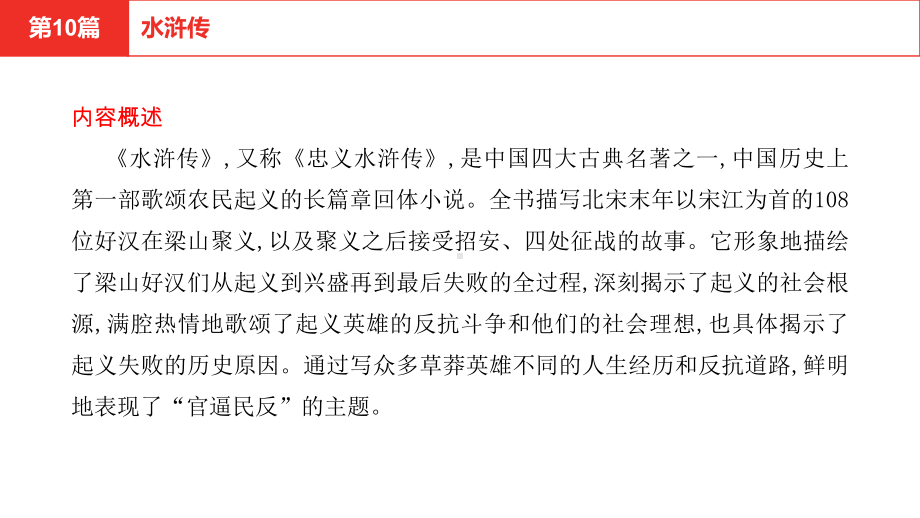 第10篇 水浒传

内容概述

《水浒传》，又称《忠义水浒传》，是中国四大古典名著之一，中国历史上第一部歌颂农民起义的长篇章回体小说。全书描写北宋末年以宋江为首的108位好汉在梁山聚义，以及聚义之后接受招安、四处征战的故事。它形象地描绘了梁山好汉们从起义到兴盛再到最后失败的全过程，深刻揭示了起义的社会根源，满腔热情地歌颂了起义英雄的反抗斗争和他们的社会理想，也具体揭示了起义失败的历史原因。通过写众多草莽英雄不同的人生经历和反抗道路，鲜明地表现了“官逼民反”的主题。